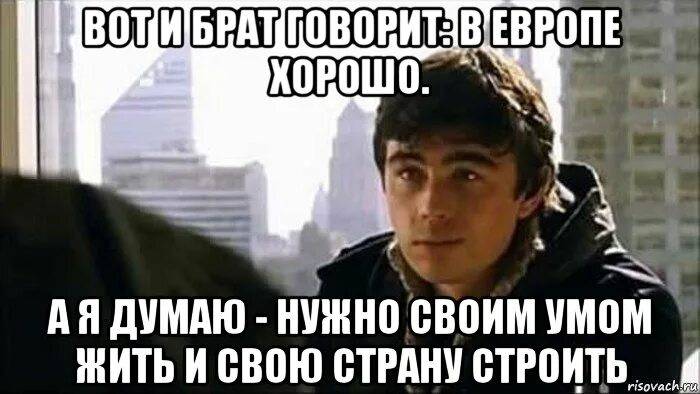 ВОТ И БРАТ ГОВОРИТ: В ЕВРОПЕ ХОРОШО.

А Я ДУМАЮ - НУЖНО СВОИМ УМОМ ЖИТЬ И СВОЮ СТРАНУ СТРОИТЬ

risovach.ru